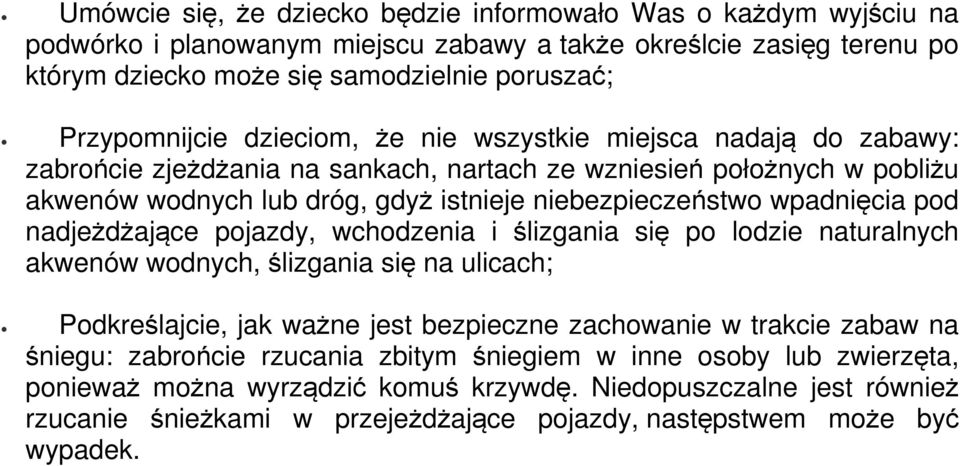 • Umówcie się, że dziecko będzie informowało Was o każdym wyjściu na podwórko i planowanym miejscu zabawy a także określcie zasięg terenu po którym dziecko może się samodzielnie poruszać;

• Przypomnijcie dzieciom, że nie wszystkie miejsca nadają do zabawy: zabrońcie zjeżdżania na sankach, nartach ze wzniesień położnych w pobliżu akwenów wodnych lub dróg, gdyż istnieje niebezpieczeństwo wpadnięcia pod nadjeżdżające pojazdy, wchodzenia i ślizgania się po lodzie naturalnych akwenów wodnych, ślizgania się na ulicach;

• Podkreślajcie, jak ważne jest bezpieczne zachowanie w trakcie zabaw na śniegu: zabrońcie rzucania zbitym śniegiem w inne osoby lub zwierzęta, ponieważ można wyrządzić komuś krzywdę. Niedopuszczalne jest również rzucanie śnieżkami w przejeżdżające pojazdy, następstwem może być wypadek.